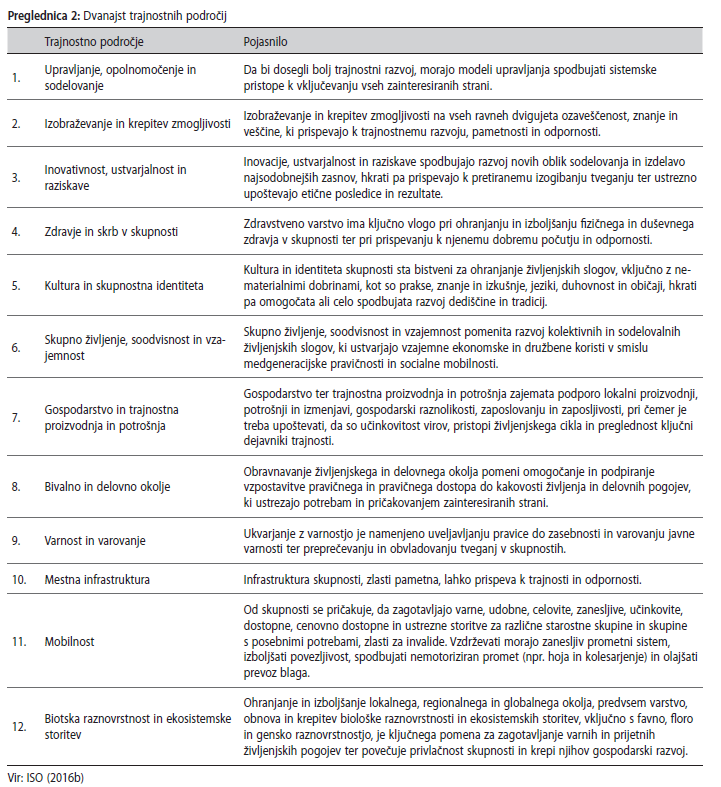 **Preglednica 2:** Dvanajst trajnostnih področij

| | Trajnostno področje | Pojasnilo |
|---|---|---|
| 1. | Upravljanje, opolnomočenje in sodelovanje | Da bi dosegli bolj trajnostni razvoj, morajo modeli upravljanja spodbujati sistemske pristope k vključevanju vseh zainteresiranih strani. |
| 2. | Izobraževanje in krepitev zmogljivosti | Izobraževanje in krepitev zmogljivosti na vseh ravneh dvigujeta ozaveščenost, znanje in veščine, ki prispevajo k trajnostnemu razvoju, pametnosti in odpornosti. |
| 3. | Inovativnost, ustvarjalnost in raziskave | Inovacije, ustvarjalnost in raziskave spodbujajo razvoj novih oblik sodelovanja in izdelavo najsodobnejših zasnov, hkrati pa prispevajo k pretiranemu izogibanju tveganju ter ustrezno upoštevajo etične posledice in rezultate. |
| 4. | Zdravje in skrb v skupnosti | Zdravstveno varstvo ima ključno vlogo pri ohranjanju in izboljšanju fizičnega in duševnega zdravja v skupnosti ter pri prispevanju k njenemu dobremu počutju in odpornosti. |
| 5. | Kultura in skupnostna identiteta | Kultura in identiteta skupnosti sta bistveni za ohranjanje življenjskih slogov, vključno z nematerialnimi dobrinami, kot so prakse, znanje in izkušnje, jeziki, duhovnost in običaji, hkrati pa omogočata ali celo spodbujata razvoj dediščine in tradicij. |
| 6. | Skupno življenje, soodvisnost in vzajemnost | Skupno življenje, soodvisnost in vzajemnost pomenita razvoj kolektivnih in sodelovalnih življenjskih slogov, ki ustvarjajo vzajemne ekonomske in družbene koristi v smislu medgeneracijske pravičnosti in socialne mobilnosti. |
| 7. | Gospodarstvo in trajnostna proizvodnja in potrošnja | Gospodarstvo ter trajnostna proizvodnja in potrošnja zajemata podporo lokalni proizvodnji, potrošnji in izmenjavi, gospodarski raznolikosti, zaposlovanju in zaposljivosti, pri čemer je treba upoštevati, da so učinkovitost virov, pristopi življenjskega cikla in preglednost ključni dejavniki trajnosti. |
| 8. | Bivalno in delovno okolje | Obravnavanje življenjskega in delovnega okolja pomeni omogočanje in podpiranje vzpostavitve pravičnega in pravičnega dostopa do kakovosti življenja in delovnih pogojev, ki ustrezajo potrebam in pričakovanjem zainteresiranih strani. |
| 9. | Varnost in varovanje | Ukvarjanje z varnostjo je namenjeno uveljavljanju pravice do zasebnosti in varovanju javne varnosti ter preprečevanju in obvladovanju tveganj v skupnostih. |
| 10. | Mestna infrastruktura | Infrastruktura skupnosti, zlasti pametna, lahko prispeva k trajnosti in odpornosti. |
| 11. | Mobilnost | Od skupnosti se pričakuje, da zagotavljajo varne, udobne, celovite, zanesljive, učinkovite, dostopne, cenovno dostopne in ustrezne storitve za različne starostne skupine in skupine s posebnimi potrebami, zlasti za invalide. Vzdrževati morajo zanesljiv prometni sistem, izboljšati povezljivost, spodbujati nemotoriziran promet (npr. hoja in kolesarjenje) in olajšati prevoz blaga. |
| 12. | Biotska raznovrstnost in ekosistemske storitev | Ohranjanje in izboljšanje lokalnega, regionalnega in globalnega okolja, predvsem varstvo, obnova in krepitev biološke raznovrstnosti in ekosistemskih storitev, vključno s favno, floro in gensko raznovrstnostjo, je ključnega pomena za zagotavljanje varnih in prijetnih življenjskih pogojev ter povečuje privlačnost skupnosti in krepi njihov gospodarski razvoj. |

Vir: ISO (2016b)